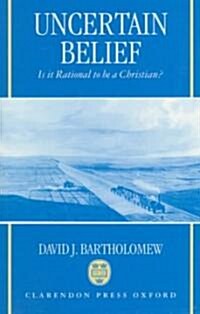 UNCERTAIN BELIEF

Is it Rational to be a Christian?

DAVID J. BARTHOLOMEW

CLARENDON PRESS OXFORD